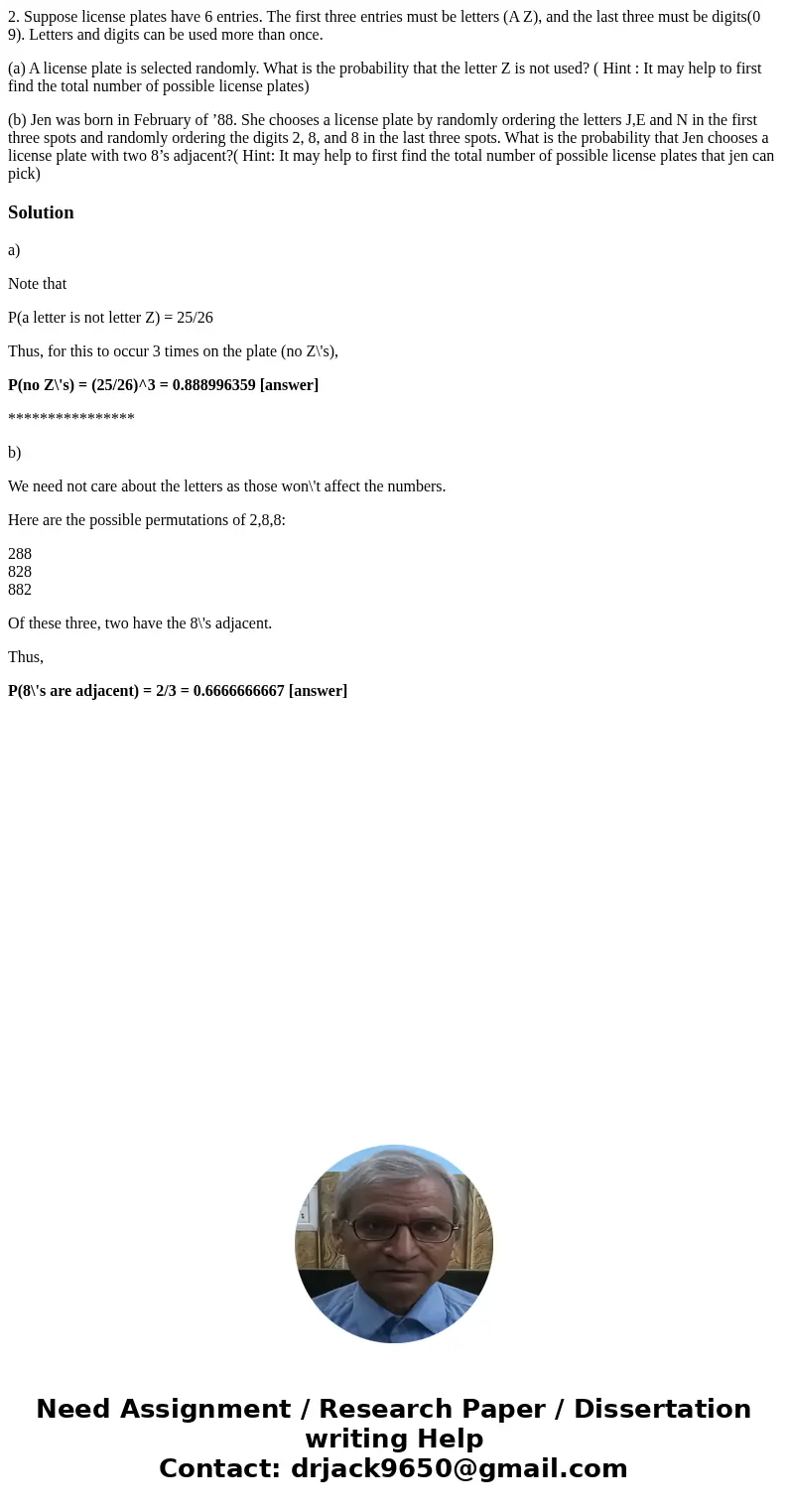 2. Suppose license plates have 6 entries. The first three entries must be letters (A Z), and the last three must be digits(0 9). Letters and digits can be used more than once.

(a) A license plate is selected randomly. What is the probability that the letter Z is not used? ( Hint : It may help to first find the total number of possible license plates)

(b) Jen was born in February of ’88. She chooses a license plate by randomly ordering the letters J,E and N in the first three spots and randomly ordering the digits 2, 8, and 8 in the last three spots. What is the probability that Jen chooses a license plate with two 8’s adjacent?( Hint: It may help to first find the total number of possible license plates that jen can pick)

Solution

a)

Note that

P(a letter is not letter Z) = 25/26

Thus, for this to occur 3 times on the plate (no Z\'s),

P(no Z\'s) = (25/26)^3 = 0.888996359 [answer]

****************

b)

We need not care about the letters as those won\'t affect the numbers.

Here are the possible permutations of 2,8,8:

288
828
882

Of these three, two have the 8\'s adjacent.

Thus,

P(8\'s are adjacent) = 2/3 = 0.6666666667 [answer]

Need Assignment / Research Paper / Dissertation writing Help
Contact: drjack9650@gmail.com